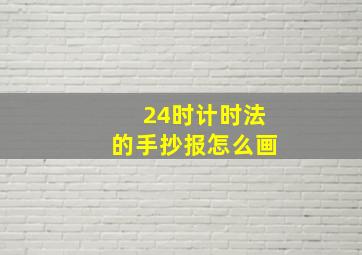 24时计时法
的手抄报怎么画